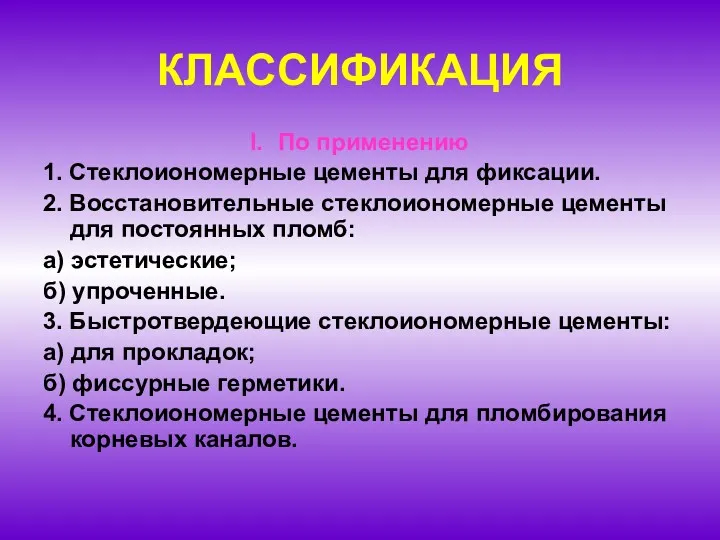 КЛАССИФИКАЦИЯ

I. По применению

1. Стеклоиономерные цементы для фиксации.

2. Восстановительные стеклоиономерные цементы для постоянных пломб:

а) эстетические;

б) упроченные.

3. Быстротвердеющие стеклоиономерные цементы:

а) для прокладок;

б) фиссурные герметики.

4. Стеклоиономерные цементы для пломбирования корневых каналов.